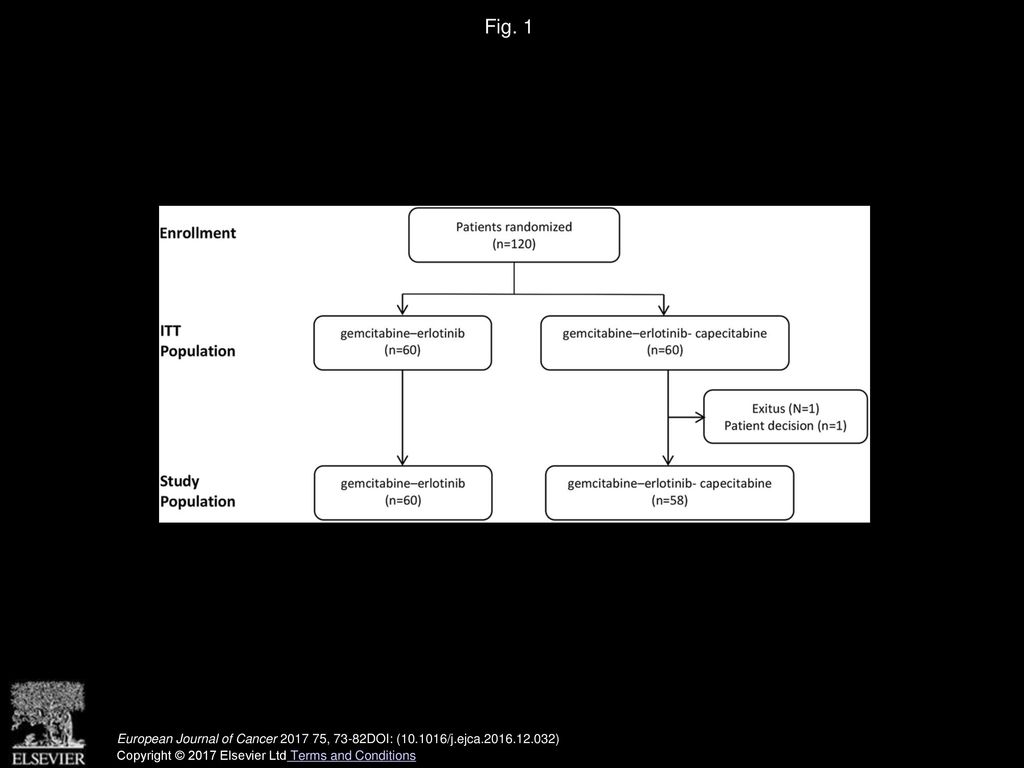 Fig. 1

Enrollment

Patients randomized (n=120)

ITT Population

gemcitabine–erlotinib (n=60)

gemcitabine–erlotinib- capecitabine (n=60)

Exitus (N=1) Patient decision (n=1)

Study Population

gemcitabine–erlotinib (n=60)

gemcitabine–erlotinib- capecitabine (n=58)

ELSEVIER

European Journal of Cancer 2017 75, 73-82DOI: (10.1016/j.ejca.2016.12.032)
Copyright © 2017 Elsevier Ltd Terms and Conditions